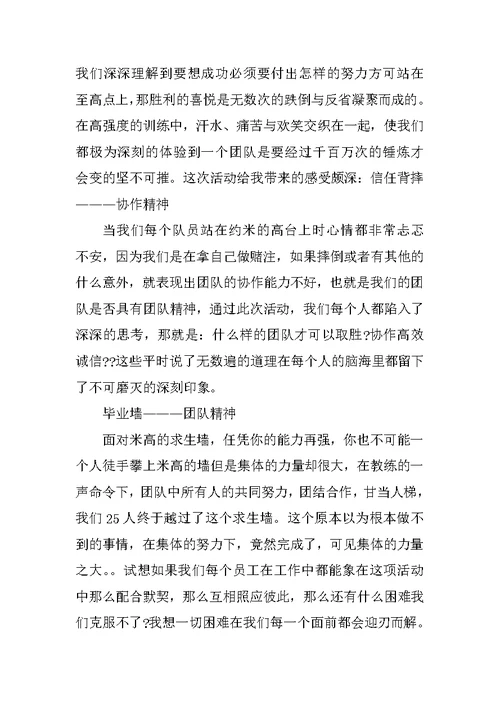 我们深深理解到要想成功必须要付出怎样的努力方可站在至高点上，那胜利的喜悦是无数次的跌倒与反省凝聚而成的。在高强度的训练中，汗水、痛苦与欢笑交织在一起，使我们都极为深刻的体验到一个团队是要经过千百万次的锤炼才会变的坚不可摧。这次活动给我带来的感受颇深：信任背摔———协作精神

当我们每个队员站在约米的高台上时心情都非常忐忑不安，因为我们是在拿自己做赌注，如果摔倒或者有其他的什么意外，就表现出团队的协作能力不好，也就是我们的团队是否具有团队精神，通过此次活动，我们每个人都陷入了深深的思考，那就是：什么样的团队才可以取胜?协作高效诚信??这些平时说了无数遍的道理在每个人的脑海里都留下了不可磨灭的深刻印象。

毕业墙———团队精神

面对米高的求生墙，任凭你的能力再强，你也不可能一个人徒手攀上米高的墙但是集体的力量却很大，在教练的一声命令下，团队中所有人的共同努力，团结合作，甘当人梯，我们 25 人终于越过了这个求生墙。这个原本以为根本做不到的事情，在集体的努力下，竟然完成了，可见集体的力量之大。。试想如果我们每个员工在工作中都能象在这项活动中那么配合默契，那么互相照应彼此，那么还有什么困难我们克服不了?我想一切困难在我们每一个面前都会迎刃而解。